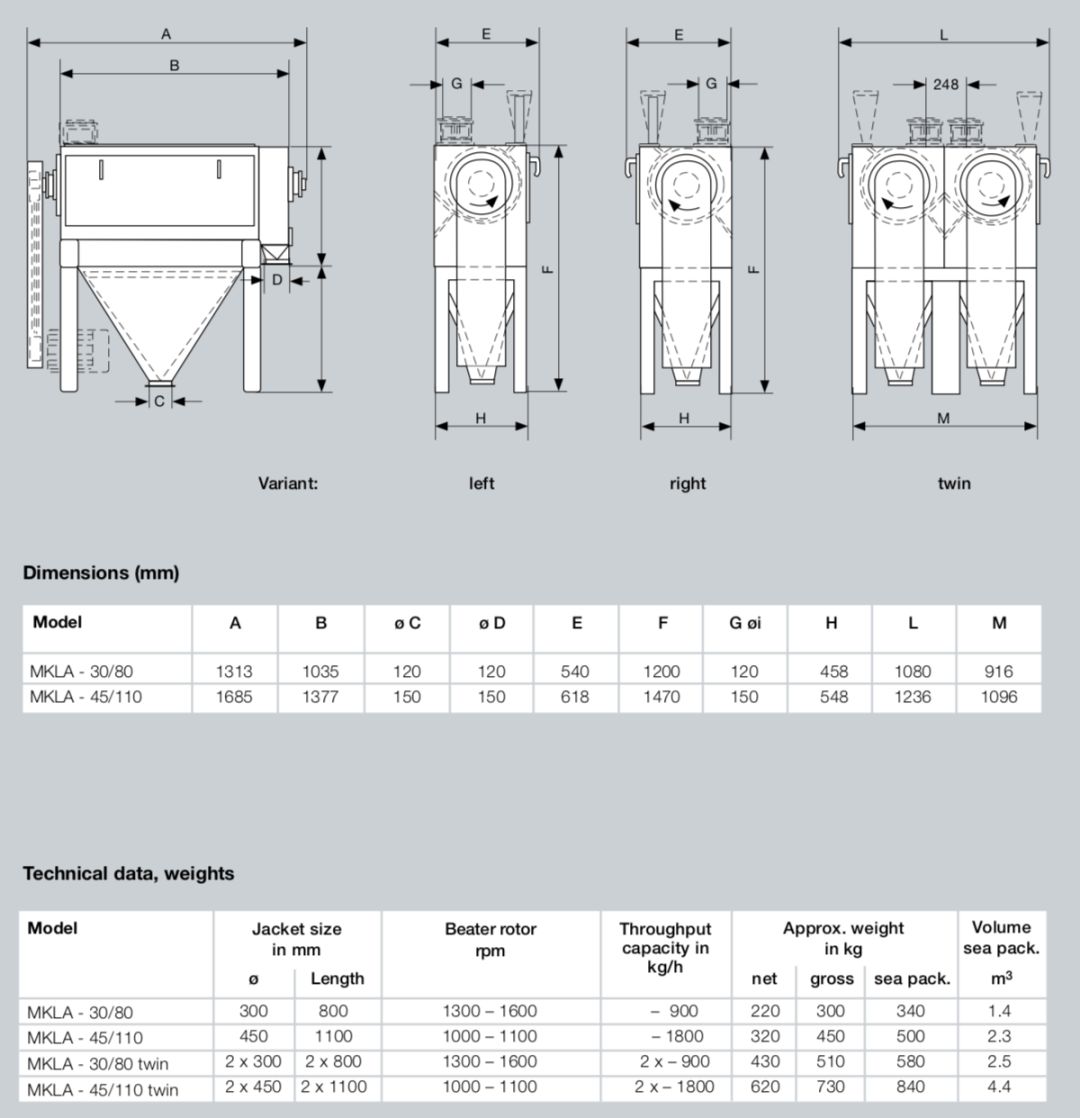 A
B
D
C
E
G
F
H
E
G
F
H
L
248
M

Variant: left right twin

Dimensions (mm)

| Model | A | B | ø C | ø D | E | F | G øi | H | L | M |
|---|---|---|---|---|---|---|---|---|---|---|
| MKLA - 30/80 | 1313 | 1035 | 120 | 120 | 540 | 1200 | 120 | 458 | 1080 | 916 |
| MKLA - 45/110 | 1685 | 1377 | 150 | 150 | 618 | 1470 | 150 | 548 | 1236 | 1096 |

Technical data, weights

| Model | Jacket size in mm ø | Jacket size in mm Length | Beater rotor rpm | Throughput capacity in kg/h | Approx. weight in kg net | Approx. weight in kg gross | Approx. weight in kg sea pack. | Volume sea pack. $m^3$ |
|---|---|---|---|---|---|---|---|---|
| MKLA - 30/80 | 300 | 800 | 1300 – 1600 | – 900 | 220 | 300 | 340 | 1.4 |
| MKLA - 45/110 | 450 | 1100 | 1000 – 1100 | – 1800 | 320 | 450 | 500 | 2.3 |
| MKLA - 30/80 twin | 2 x 300 | 2 x 800 | 1300 – 1600 | 2 x – 900 | 430 | 510 | 580 | 2.5 |
| MKLA - 45/110 twin | 2 x 450 | 2 x 1100 | 1000 – 1100 | 2 x – 1800 | 620 | 730 | 840 | 4.4 |